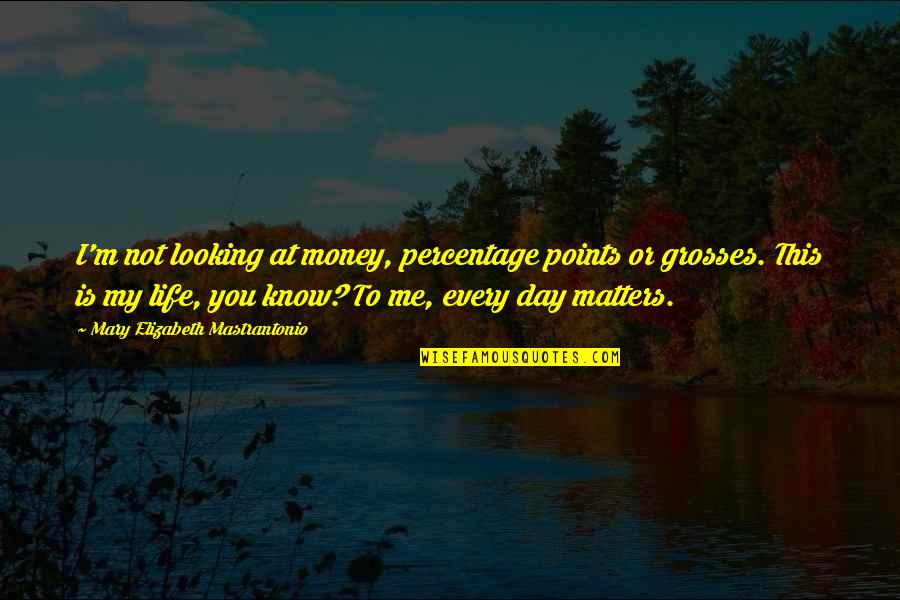 I'm not looking at money, percentage points or grosses. This is my life, you know? To me, every day matters.

~ Mary Elizabeth Mastrantonio

WISEFAMOUSQUOTES.COM